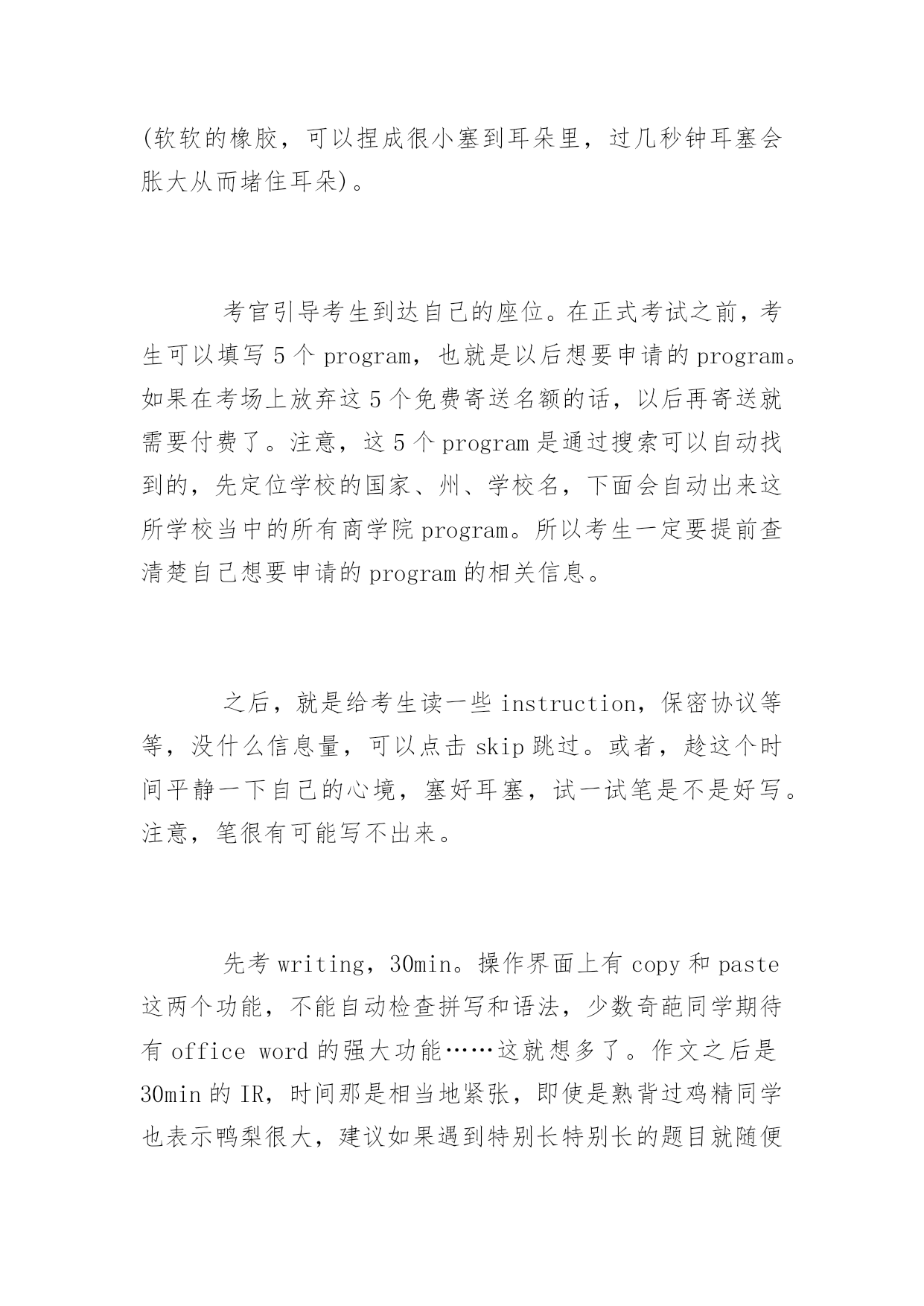 (软软的橡胶，可以捏成很小塞到耳朵里，过几秒钟耳塞会胀大从而堵住耳朵)。

考官引导考生到达自己的座位。在正式考试之前，考生可以填写 5 个 program，也就是以后想要申请的 program。如果在考场上放弃这 5 个免费寄送名额的话，以后再寄送就需要付费了。注意，这 5 个 program 是通过搜索可以自动找到的，先定位学校的国家、州、学校名，下面会自动出来这所学校当中的所有商学院 program。所以考生一定要提前查清楚自己想要申请的 program 的相关信息。

之后，就是给考生读一些 instruction，保密协议等等，没什么信息量，可以点击 skip 跳过。或者，趁这个时间平静一下自己的心境，塞好耳塞，试一试笔是不是好写。注意，笔很有可能写不出来。

先考 writing，30min。操作界面上有 copy 和 paste 这两个功能，不能自动检查拼写和语法，少数奇葩同学期待有 office word 的强大功能……这就想多了。作文之后是 30min 的 IR，时间那是相当地紧张，即使是熟背过鸡精同学也表示鸭梨很大，建议如果遇到特别长特别长的题目就随便